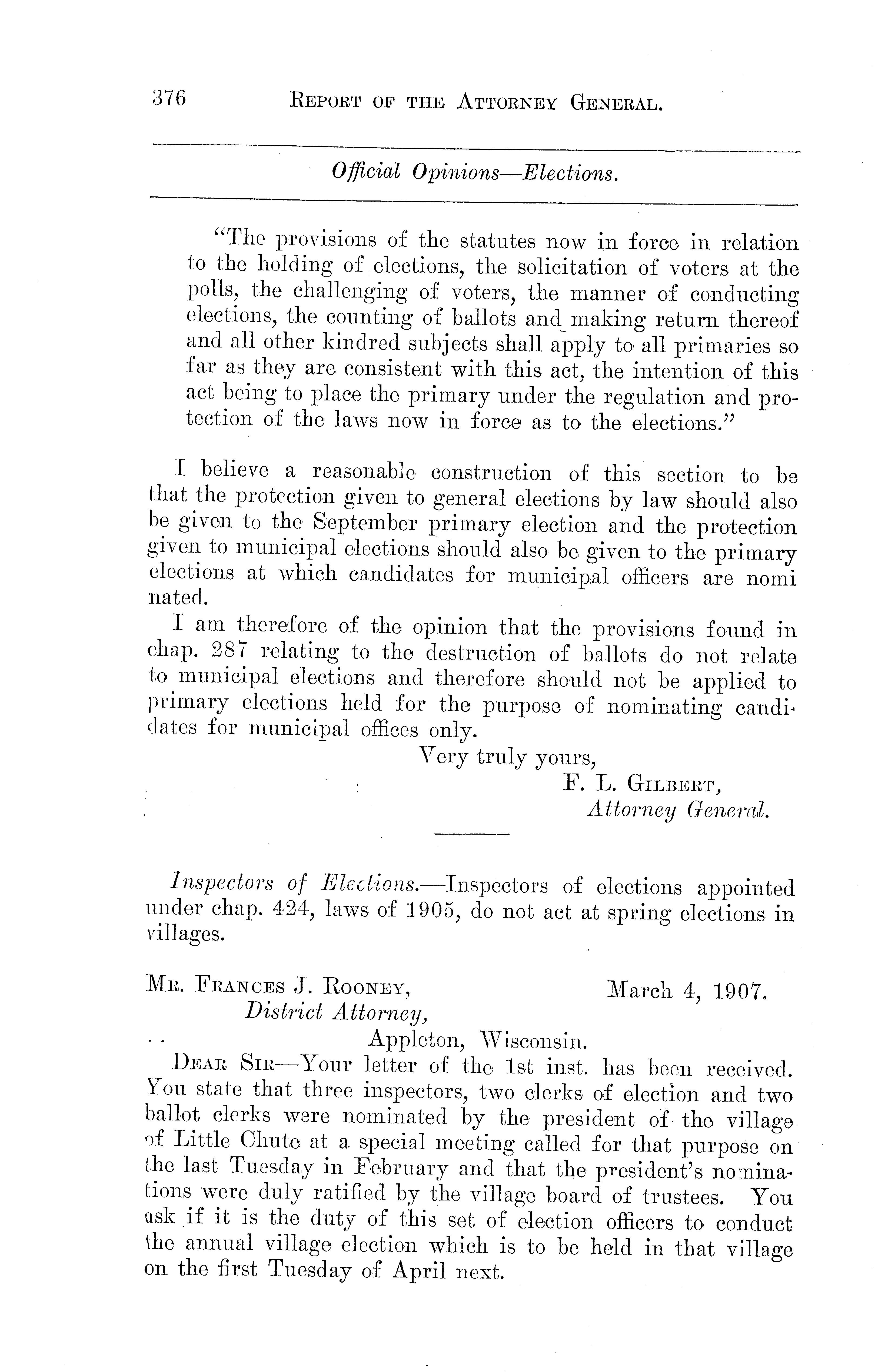 376 REPORT OF THE ATTORNEY GENERAL.

Official Opinions—Elections.

"The provisions of the statutes now in force in relation to the holding of elections, the solicitation of voters at the polls, the challenging of voters, the manner of conducting elections, the counting of ballots and making return thereof and all other kindred subjects shall apply to all primaries so far as they are consistent with this act, the intention of this act being to place the primary under the regulation and protection of the laws now in force as to the elections."

I believe a reasonable construction of this section to be that the protection given to general elections by law should also be given to the September primary election and the protection given to municipal elections should also be given to the primary elections at which candidates for municipal officers are nominated.

I am therefore of the opinion that the provisions found in chap. 287 relating to the destruction of ballots do not relate to municipal elections and therefore should not be applied to primary elections held for the purpose of nominating candidates for municipal offices only.

Very truly yours,
F. L. GILBERT,
Attorney General.

Inspectors of Elections.—Inspectors of elections appointed under chap. 424, laws of 1905, do not act at spring elections in villages.

MR. FRANCES J. ROONEY, March 4, 1907.
District Attorney,
Appleton, Wisconsin.

DEAR SIR—Your letter of the 1st inst. has been received. You state that three inspectors, two clerks of election and two ballot clerks were nominated by the president of the village of Little Chute at a special meeting called for that purpose on the last Tuesday in February and that the president's nominations were duly ratified by the village board of trustees. You ask if it is the duty of this set of election officers to conduct the annual village election which is to be held in that village on the first Tuesday of April next.